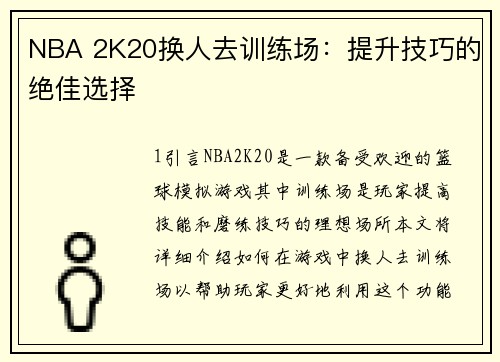 NBA 2K20换人去训练场：提升技巧的绝佳选择

1引言NBA2K20是一款备受欢迎的篮球模拟游戏其中训练场是玩家提高技能和磨练技巧的理想场所本文将详细介绍如何在游戏中换人去训练场以帮助玩家更好地利用这个功能